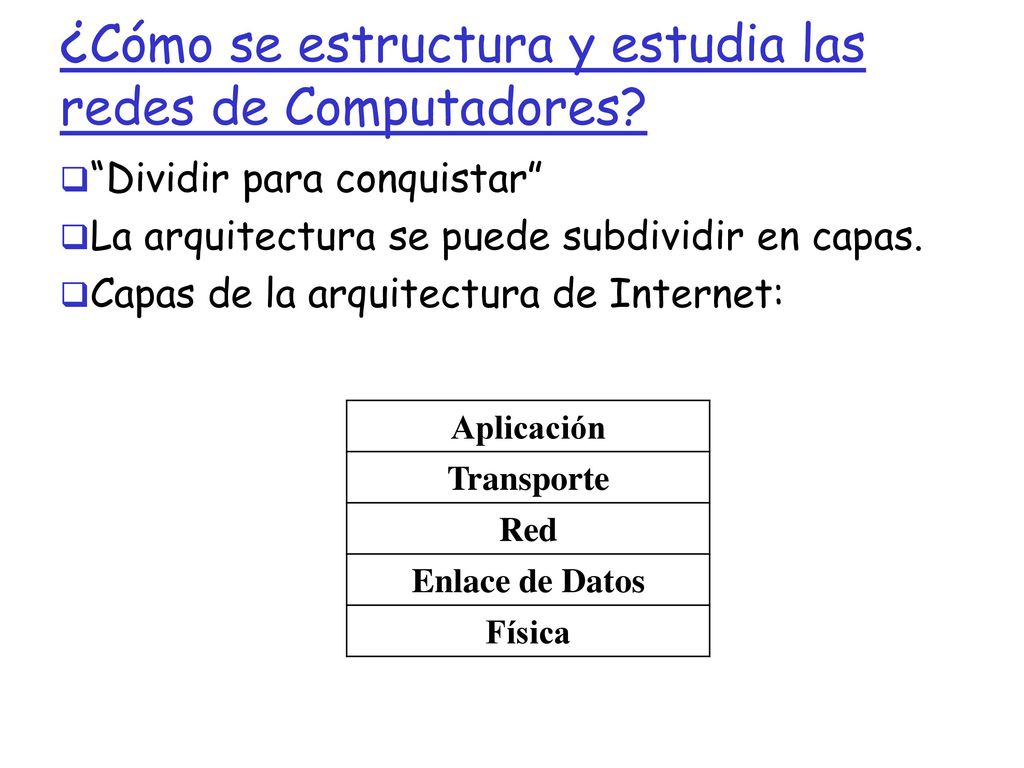 ¿Cómo se estructura y estudia las redes de Computadores?

“Dividir para conquistar”

La arquitectura se puede subdividir en capas.

Capas de la arquitectura de Internet:

| Aplicación |
|---|
| Transporte |
| Red |
| Enlace de Datos |
| Física |